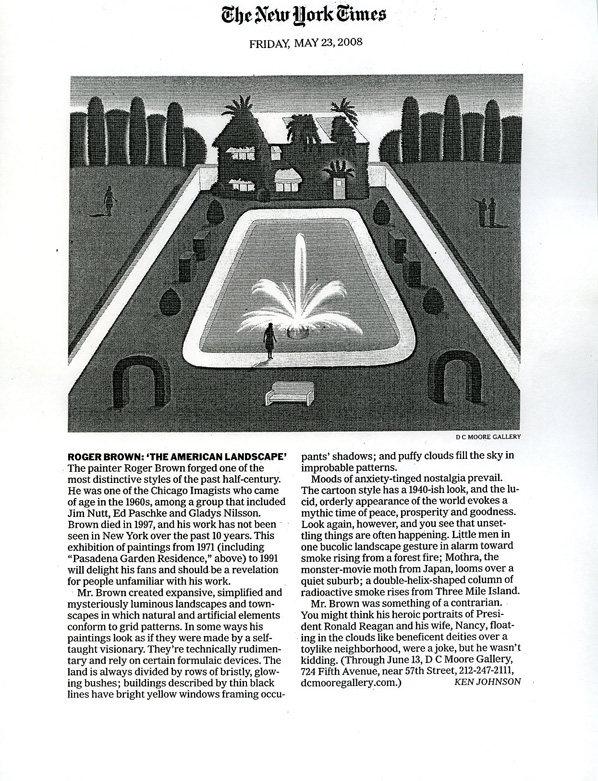 The New York Times

FRIDAY, MAY 23, 2008

D C MOORE GALLERY

ROGER BROWN: 'THE AMERICAN LANDSCAPE'
The painter Roger Brown forged one of the most distinctive styles of the past half-century. He was one of the Chicago Imagists who came of age in the 1960s, among a group that included Jim Nutt, Ed Paschke and Gladys Nilsson. Brown died in 1997, and his work has not been seen in New York over the past 10 years. This exhibition of paintings from 1971 (including "Pasadena Garden Residence," above) to 1991 will delight his fans and should be a revelation for people unfamiliar with his work.

Mr. Brown created expansive, simplified and mysteriously luminous landscapes and townscapes in which natural and artificial elements conform to grid patterns. In some ways his paintings look as if they were made by a self-taught visionary. They're technically rudimentary and rely on certain formulaic devices. The land is always divided by rows of bristly, glowing bushes; buildings described by thin black lines have bright yellow windows framing occupants' shadows; and puffy clouds fill the sky in improbable patterns.

Moods of anxiety-tinged nostalgia prevail. The cartoon style has a 1940-ish look, and the lucid, orderly appearance of the world evokes a mythic time of peace, prosperity and goodness. Look again, however, and you see that unsettling things are often happening. Little men in one bucolic landscape gesture in alarm toward smoke rising from a forest fire; Mothra, the monster-movie moth from Japan, looms over a quiet suburb; a double-helix-shaped column of radioactive smoke rises from Three Mile Island.

Mr. Brown was something of a contrarian. You might think his heroic portraits of President Ronald Reagan and his wife, Nancy, floating in the clouds like beneficent deities over a toylike neighborhood, were a joke, but he wasn't kidding. (Through June 13, D C Moore Gallery, 724 Fifth Avenue, near 57th Street, 212-247-2111, dcmooregallery.com.) KEN JOHNSON